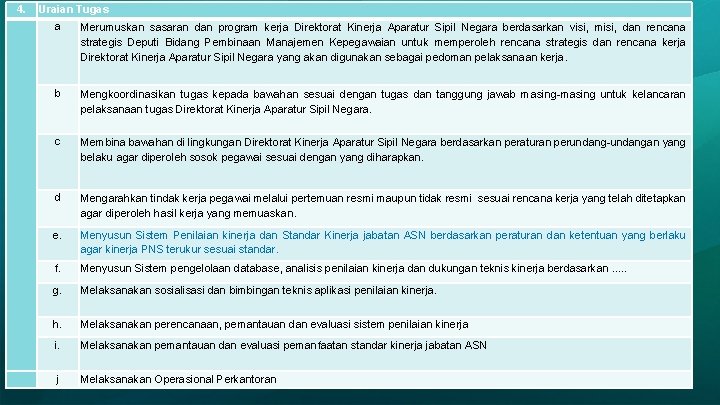 | 4. | Uraian Tugas | |
|---|---|---|
| | a | Merumuskan sasaran dan program kerja Direktorat Kinerja Aparatur Sipil Negara berdasarkan visi, misi, dan rencana strategis Deputi Bidang Pembinaan Manajemen Kepegawaian untuk memperoleh rencana strategis dan rencana kerja Direktorat Kinerja Aparatur Sipil Negara yang akan digunakan sebagai pedoman pelaksanaan kerja. |
| | b | Mengkoordinasikan tugas kepada bawahan sesuai dengan tugas dan tanggung jawab masing-masing untuk kelancaran pelaksanaan tugas Direktorat Kinerja Aparatur Sipil Negara. |
| | c | Membina bawahan di lingkungan Direktorat Kinerja Aparatur Sipil Negara berdasarkan peraturan perundang-undangan yang belaku agar diperoleh sosok pegawai sesuai dengan yang diharapkan. |
| | d | Mengarahkan tindak kerja pegawai melalui pertemuan resmi maupun tidak resmi sesuai rencana kerja yang telah ditetapkan agar diperoleh hasil kerja yang memuaskan. |
| | e. | Menyusun Sistem Penilaian kinerja dan Standar Kinerja jabatan ASN berdasarkan peraturan dan ketentuan yang berlaku agar kinerja PNS terukur sesuai standar. |
| | f. | Menyusun Sistem pengelolaan database, analisis penilaian kinerja dan dukungan teknis kinerja berdasarkan ..... |
| | g. | Melaksanakan sosialisasi dan bimbingan teknis aplikasi penilaian kinerja. |
| | h. | Melaksanakan perencanaan, pemantauan dan evaluasi sistem penilaian kinerja |
| | i. | Melaksanakan pemantauan dan evaluasi pemanfaatan standar kinerja jabatan ASN |
| | j | Melaksanakan Operasional Perkantoran |